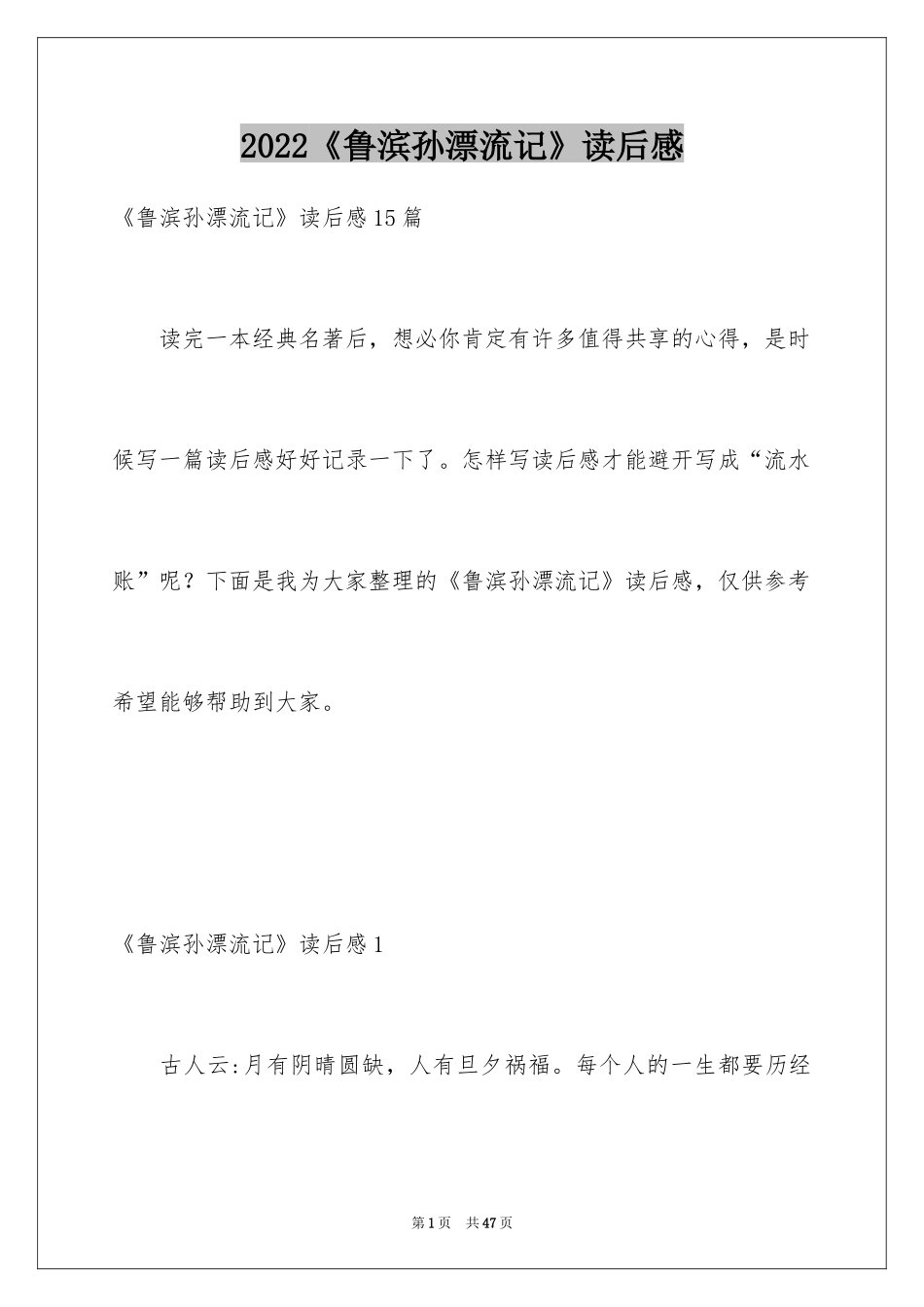 2022《鲁滨孙漂流记》读后感

《鲁滨孙漂流记》读后感15篇

读完一本经典名著后，想必你肯定有许多值得共享的心得，是时候写一篇读后感好好记录一下了。怎样写读后感才能避开写成“流水账”呢？下面是我为大家整理的《鲁滨孙漂流记》读后感，仅供参考希望能够帮助到大家。

《鲁滨孙漂流记》读后感1

古人云:月有阴晴圆缺，人有旦夕祸福。每个人的一生都要历经

第1页 共47页